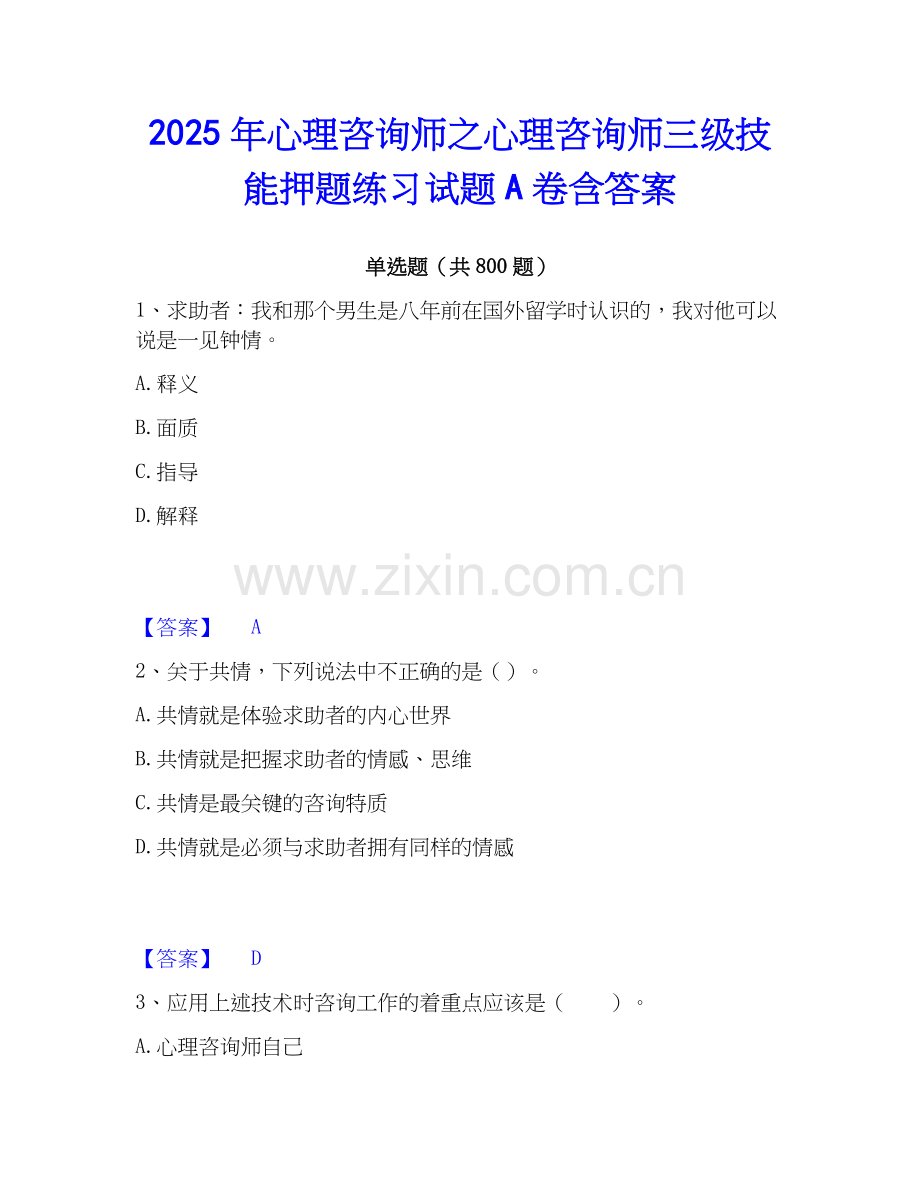 2025年心理咨询师之心理咨询师三级技能押题练习试题A卷含答案

单选题（共800题）

1、求助者：我和那个男生是八年前在国外留学时认识的，我对他可以说是一见钟情。

A.释义

B.面质

C.指导

D.解释

【答案】 A

2、关于共情，下列说法中不正确的是（）。

A.共情就是体验求助者的内心世界

B.共情就是把握求助者的情感、思维

C.共情是最关键的咨询特质

D.共情就是必须与求助者拥有同样的情感

【答案】 D

3、应用上述技术时咨询工作的着重点应该是（ ）。

A.心理咨询师自己

www.zixin.com.cn